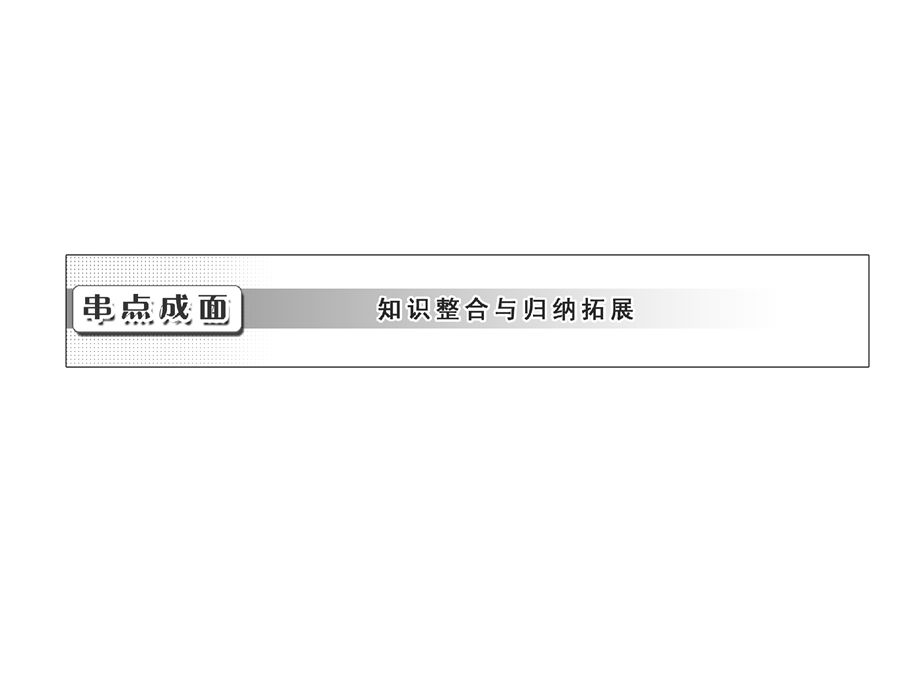 串点成面

知识整合与归纳拓展